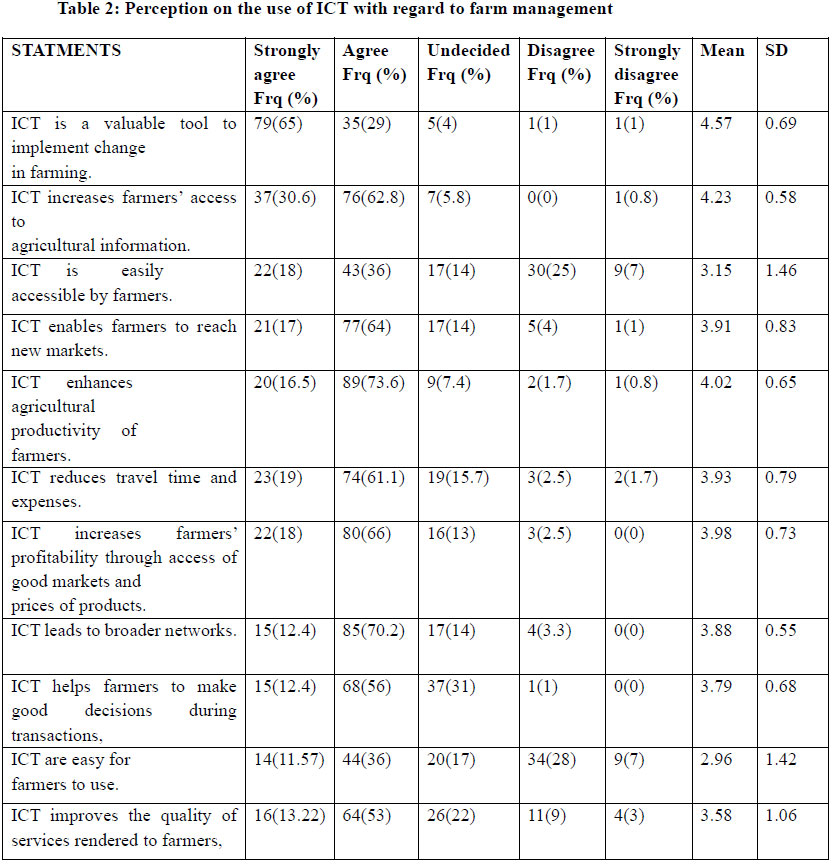 Table 2: Perception on the use of ICT with regard to farm management

| STATMENTS | Strongly agree Frq (%) | Agree Frq (%) | Undecided Frq (%) | Disagree Frq (%) | Strongly disagree Frq (%) | Mean | SD |
|---|---|---|---|---|---|---|---|
| ICT is a valuable tool to implement change in farming. | 79(65) | 35(29) | 5(4) | 1(1) | 1(1) | 4.57 | 0.69 |
| ICT increases farmers' access to agricultural information. | 37(30.6) | 76(62.8) | 7(5.8) | 0(0) | 1(0.8) | 4.23 | 0.58 |
| ICT is easily accessible by farmers. | 22(18) | 43(36) | 17(14) | 30(25) | 9(7) | 3.15 | 1.46 |
| ICT enables farmers to reach new markets. | 21(17) | 77(64) | 17(14) | 5(4) | 1(1) | 3.91 | 0.83 |
| ICT enhances agricultural productivity of farmers. | 20(16.5) | 89(73.6) | 9(7.4) | 2(1.7) | 1(0.8) | 4.02 | 0.65 |
| ICT reduces travel time and expenses. | 23(19) | 74(61.1) | 19(15.7) | 3(2.5) | 2(1.7) | 3.93 | 0.79 |
| ICT increases farmers' profitability through access of good markets and prices of products. | 22(18) | 80(66) | 16(13) | 3(2.5) | 0(0) | 3.98 | 0.73 |
| ICT leads to broader networks. | 15(12.4) | 85(70.2) | 17(14) | 4(3.3) | 0(0) | 3.88 | 0.55 |
| ICT helps farmers to make good decisions during transactions, | 15(12.4) | 68(56) | 37(31) | 1(1) | 0(0) | 3.79 | 0.68 |
| ICT are easy for farmers to use. | 14(11.57) | 44(36) | 20(17) | 34(28) | 9(7) | 2.96 | 1.42 |
| ICT improves the quality of services rendered to farmers, | 16(13.22) | 64(53) | 26(22) | 11(9) | 4(3) | 3.58 | 1.06 |